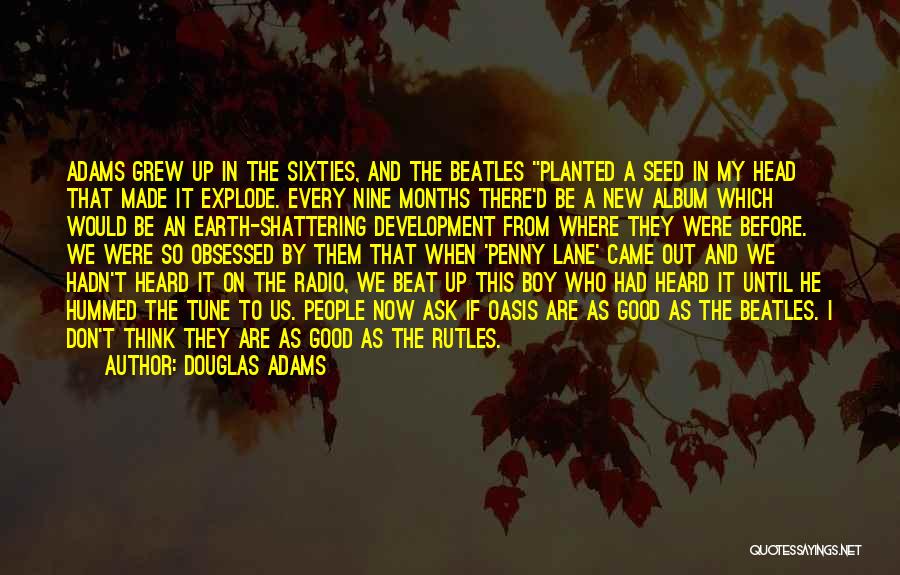 ADAMS GREW UP IN THE SIXTIES, AND THE BEATLES "PLANTED A SEED IN MY HEAD THAT MADE IT EXPLODE. EVERY NINE MONTHS THERE'D BE A NEW ALBUM WHICH WOULD BE AN EARTH-SHATTERING DEVELOPMENT FROM WHERE THEY WERE BEFORE. WE WERE SO OBSESSED BY THEM THAT WHEN 'PENNY LANE' CAME OUT AND WE HADN'T HEARD IT ON THE RADIO, WE BEAT UP THIS BOY WHO HAD HEARD IT UNTIL HE HUMMED THE TUNE TO US. PEOPLE NOW ASK IF OASIS ARE AS GOOD AS THE BEATLES. I DON'T THINK THEY ARE AS GOOD AS THE RUTLES.

AUTHOR: DOUGLAS ADAMS

QUOTESSAYINGS.NET